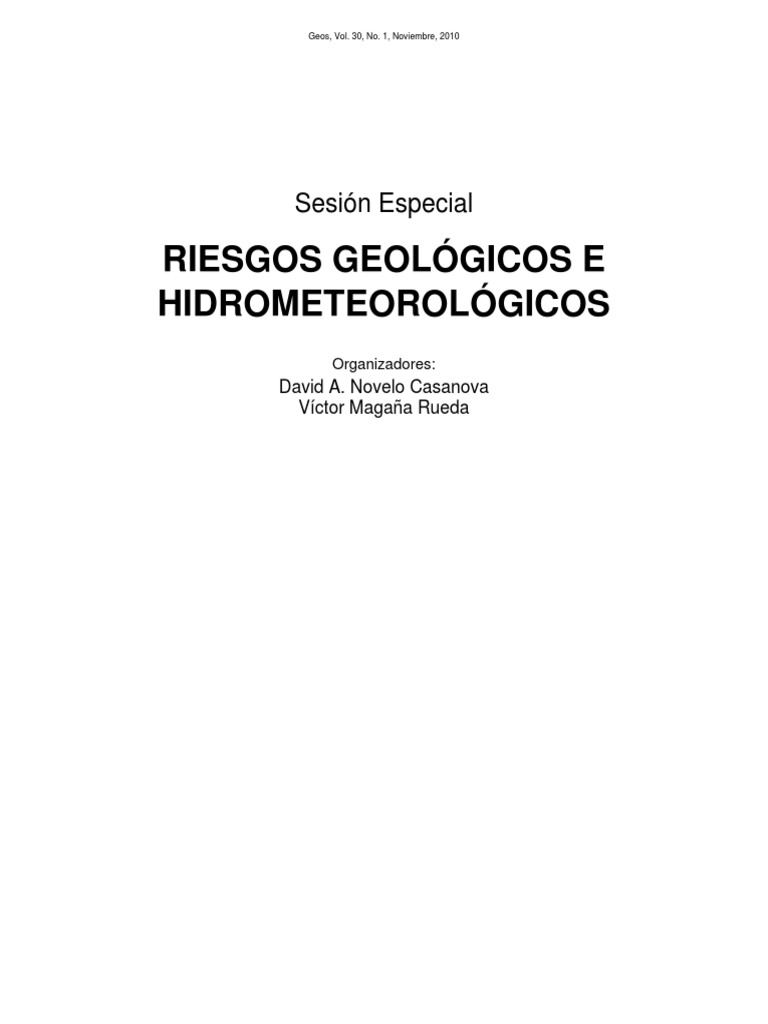 Geos, Vol. 30, No. 1, Noviembre, 2010

Sesión Especial

RIESGOS GEOLÓGICOS E
HIDROMETEOROLÓGICOS

Organizadores:

David A. Novelo Casanova
Víctor Magaña Rueda